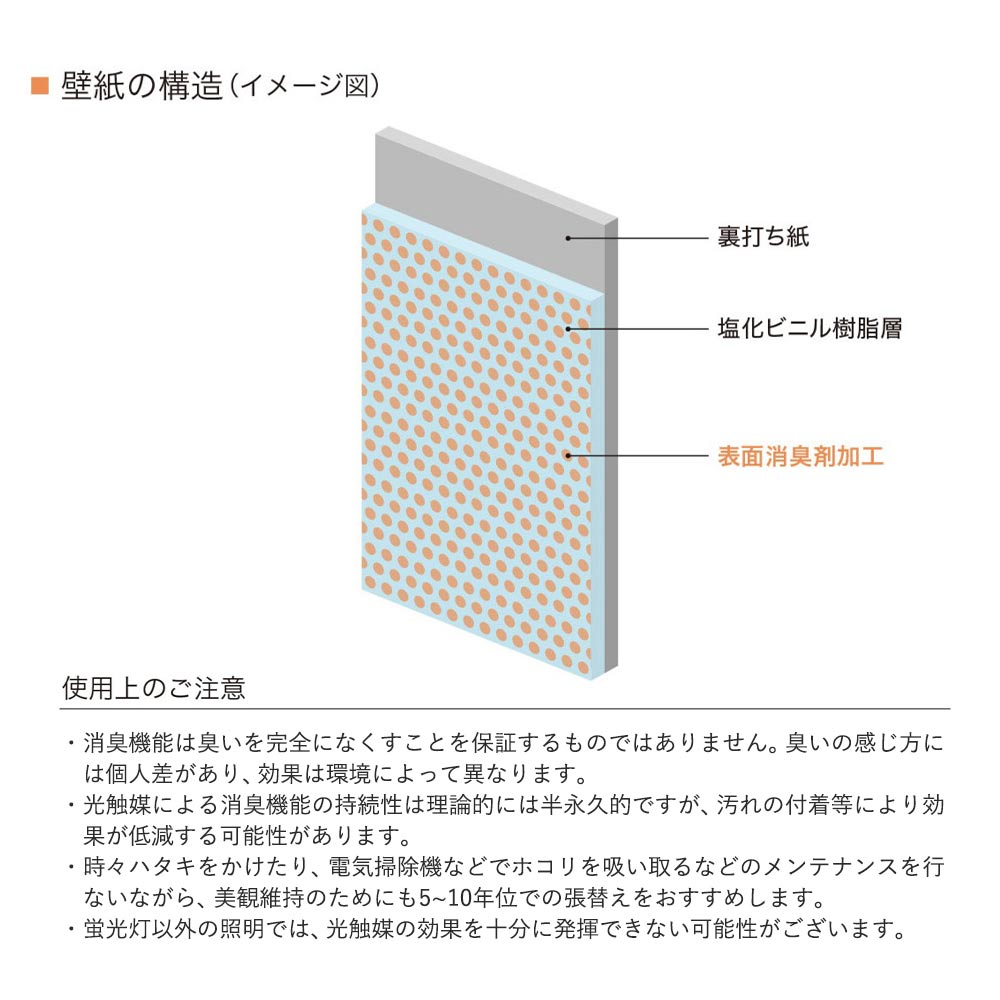 ■ 壁紙の構造（イメージ図）

裏打ち紙

塩化ビニル樹脂層

表面消臭剤加工

使用上のご注意

・消臭機能は臭いを完全になくすことを保証するものではありません。臭いの感じ方には個人差があり、効果は環境によって異なります。
・光触媒による消臭機能の持続性は理論的には半永久的ですが、汚れの付着等により効果が低減する可能性があります。
・時々ハタキをかけたり、電気掃除機などでホコリを吸い取るなどのメンテナンスを行ないながら、美観維持のためにも5~10年位での張替えをおすすめします。
・蛍光灯以外の照明では、光触媒の効果を十分に発揮できない可能性がございます。